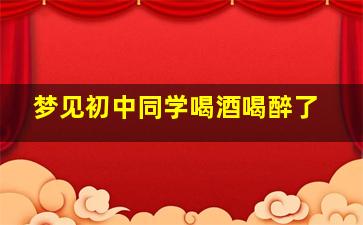 梦见初中同学喝酒喝醉了